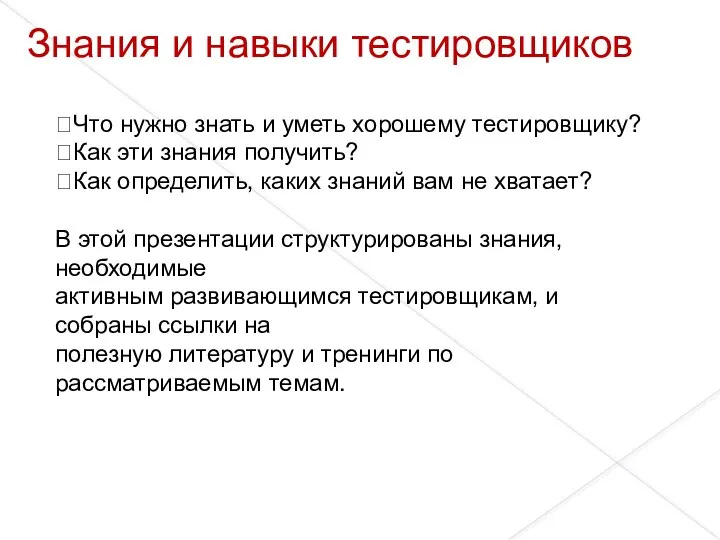 Знания и навыки тестировщиков

Что нужно знать и уметь хорошему тестировщику?
Как эти знания получить?
Как определить, каких знаний вам не хватает?

В этой презентации структурированы знания, необходимые активным развивающимся тестировщикам, и собраны ссылки на полезную литературу и тренинги по рассматриваемым темам.